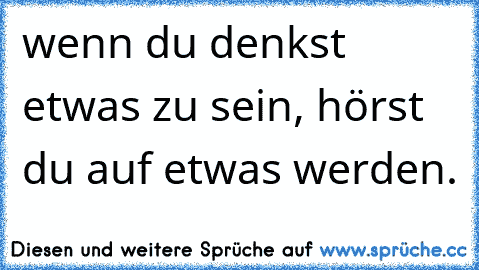 wenn du denkst etwas zu sein, hörst du auf etwas werden.

Diesen und weitere Sprüche auf www.sprüche.cc